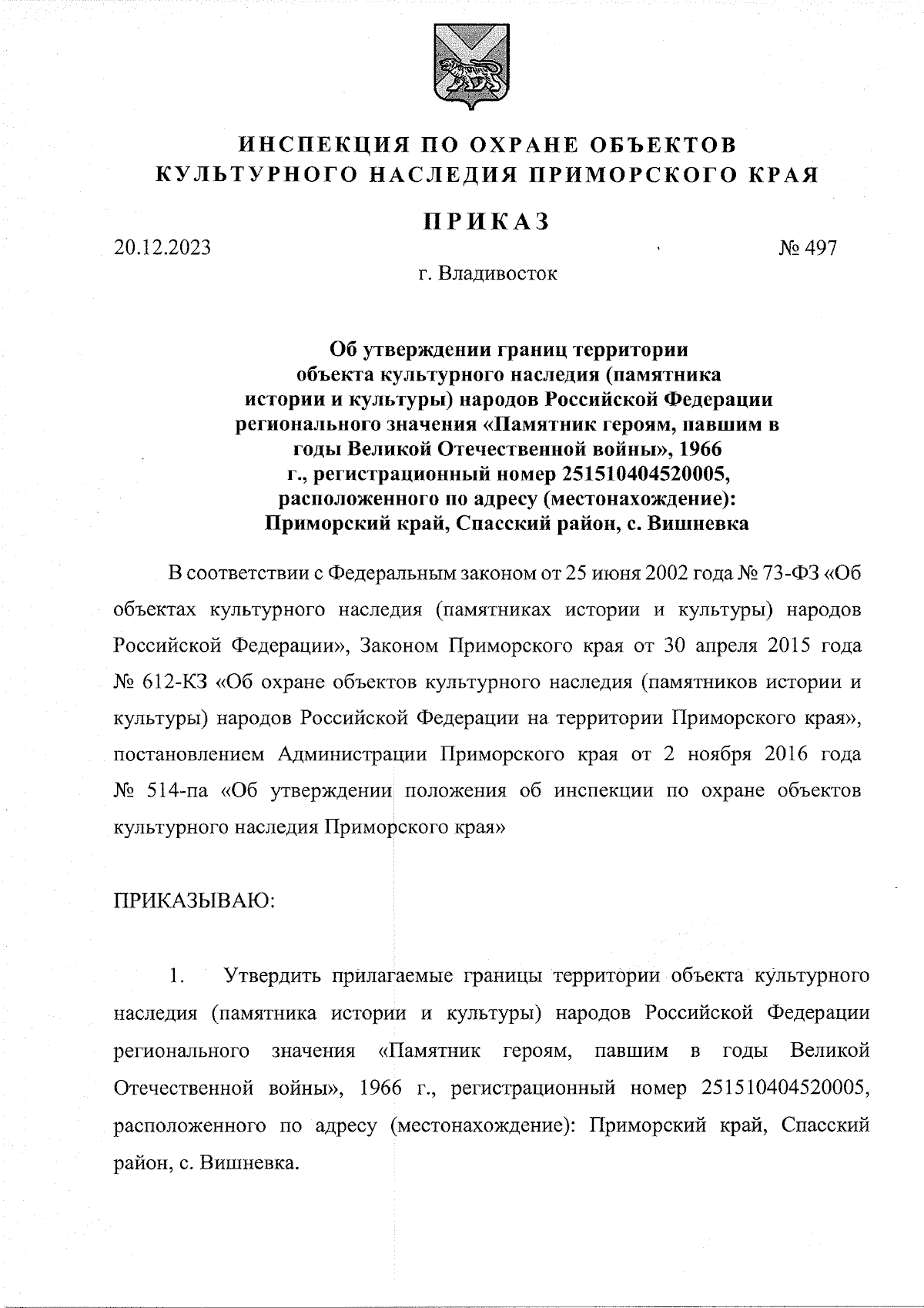 ИНСПЕКЦИЯ ПО ОХРАНЕ ОБЪЕКТОВ КУЛЬТУРНОГО НАСЛЕДИЯ ПРИМОРСКОГО КРАЯ

ПРИКАЗ

20.12.2023

№ 497

г. Владивосток

Об утверждении границ территории объекта культурного наследия (памятника истории и культуры) народов Российской Федерации регионального значения «Памятник героям, павшим в годы Великой Отечественной войны», 1966 г., регистрационный номер 251510404520005, расположенного по адресу (местонахождение): Приморский край, Спасский район, с. Вишневка

В соответствии с Федеральным законом от 25 июня 2002 года № 73-ФЗ «Об объектах культурного наследия (памятниках истории и культуры) народов Российской Федерации», Законом Приморского края от 30 апреля 2015 года № 612-КЗ «Об охране объектов культурного наследия (памятников истории и культуры) народов Российской Федерации на территории Приморского края», постановлением Администрации Приморского края от 2 ноября 2016 года № 514-па «Об утверждении положения об инспекции по охране объектов культурного наследия Приморского края»

ПРИКАЗЫВАЮ:

1. Утвердить прилагаемые границы территории объекта культурного наследия (памятника истории и культуры) народов Российской Федерации регионального значения «Памятник героям, павшим в годы Великой Отечественной войны», 1966 г., регистрационный номер 251510404520005, расположенного по адресу (местонахождение): Приморский край, Спасский район, с. Вишневка.